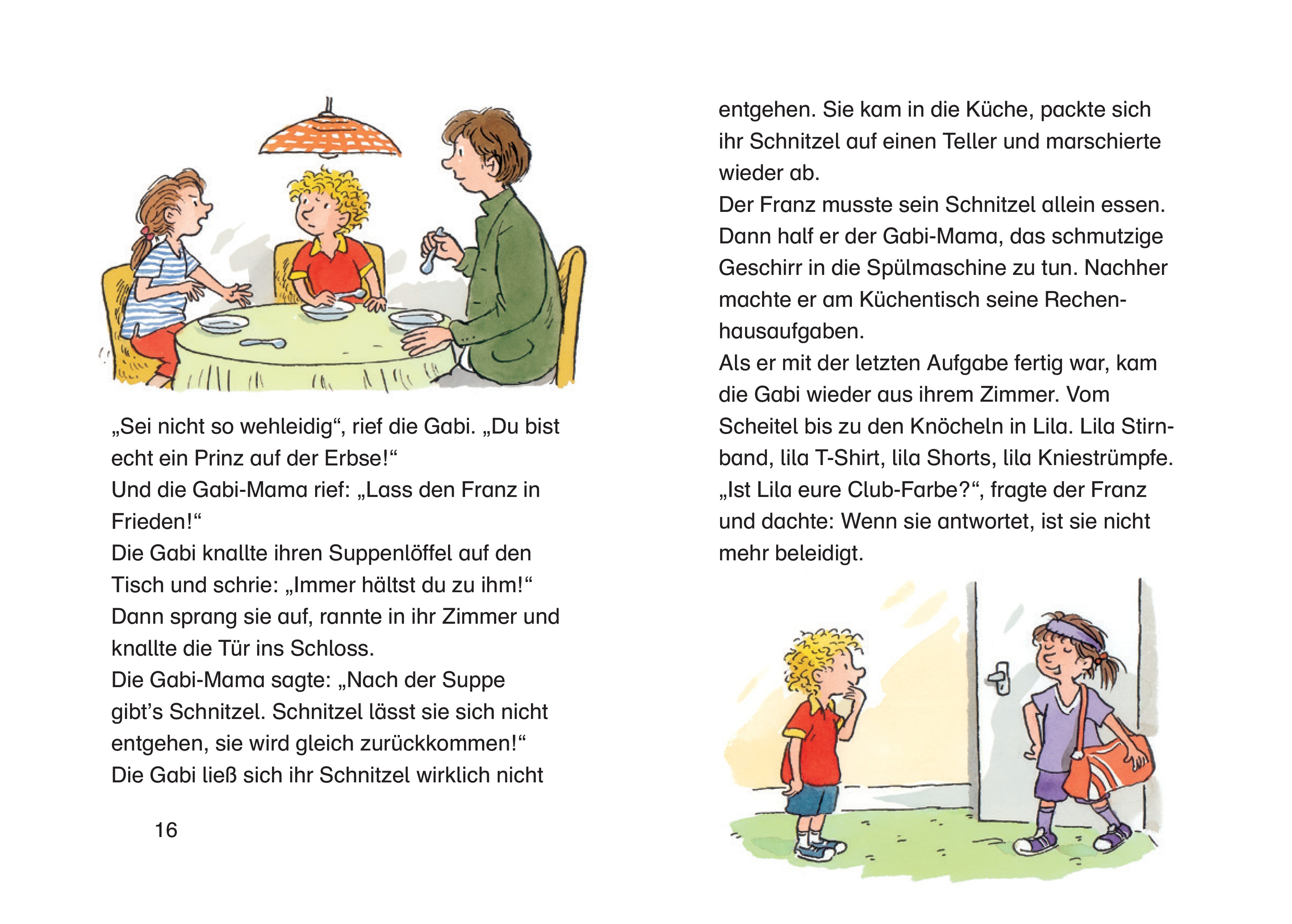 „Sei nicht so wehleidig“, rief die Gabi. „Du bist echt ein Prinz auf der Erbse!“
Und die Gabi-Mama rief: „Lass den Franz in Frieden!“
Die Gabi knallte ihren Suppenlöffel auf den Tisch und schrie: „Immer hältst du zu ihm!“
Dann sprang sie auf, rannte in ihr Zimmer und knallte die Tür ins Schloss.
Die Gabi-Mama sagte: „Nach der Suppe gibt’s Schnitzel. Schnitzel lässt sie sich nicht entgehen, sie wird gleich zurückkommen!“
Die Gabi ließ sich ihr Schnitzel wirklich nicht

16

entgehen. Sie kam in die Küche, packte sich ihr Schnitzel auf einen Teller und marschierte wieder ab.
Der Franz musste sein Schnitzel allein essen.
Dann half er der Gabi-Mama, das schmutzige Geschirr in die Spülmaschine zu tun. Nachher machte er am Küchentisch seine Rechenhausaufgaben.
Als er mit der letzten Aufgabe fertig war, kam die Gabi wieder aus ihrem Zimmer. Vom Scheitel bis zu den Knöcheln in Lila. Lila Stirnband, lila T-Shirt, lila Shorts, lila Kniestrümpfe.
„Ist Lila eure Club-Farbe?“, fragte der Franz und dachte: Wenn sie antwortet, ist sie nicht mehr beleidigt.